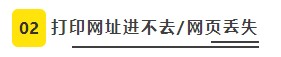 02 打印网址进不去/网页丢失